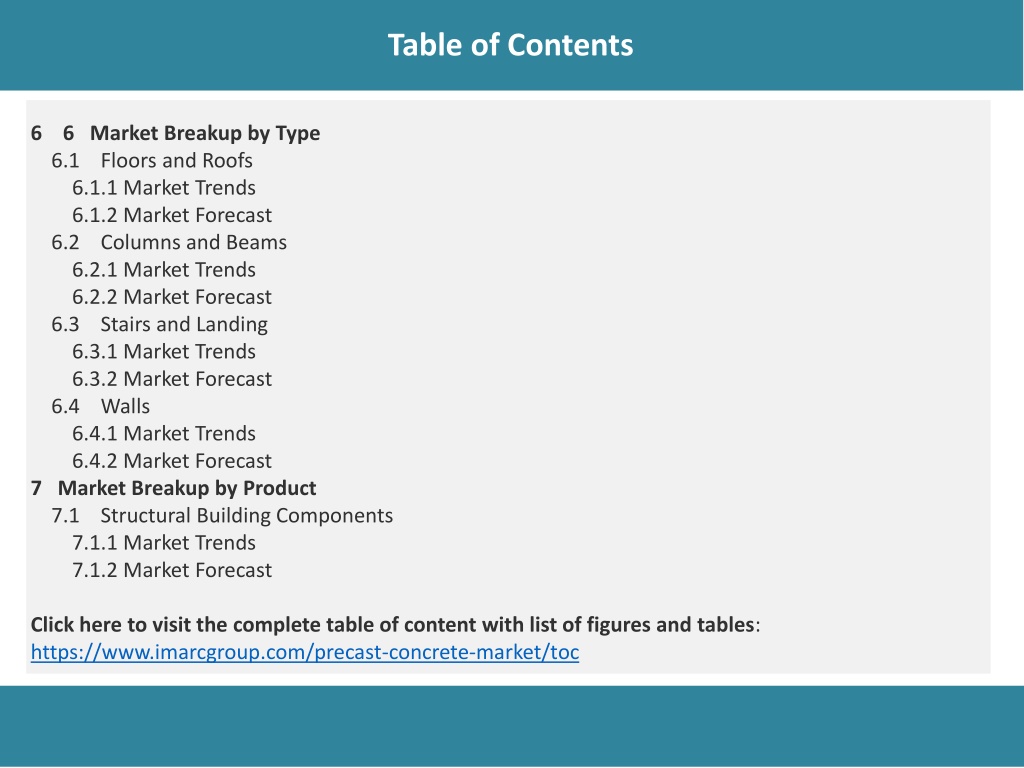 Table of Contents

6 6 Market Breakup by Type
6.1 Floors and Roofs
6.1.1 Market Trends
6.1.2 Market Forecast
6.2 Columns and Beams
6.2.1 Market Trends
6.2.2 Market Forecast
6.3 Stairs and Landing
6.3.1 Market Trends
6.3.2 Market Forecast
6.4 Walls
6.4.1 Market Trends
6.4.2 Market Forecast
7 Market Breakup by Product
7.1 Structural Building Components
7.1.1 Market Trends
7.1.2 Market Forecast

Click here to visit the complete table of content with list of figures and tables: https://www.imarcgroup.com/precast-concrete-market/toc